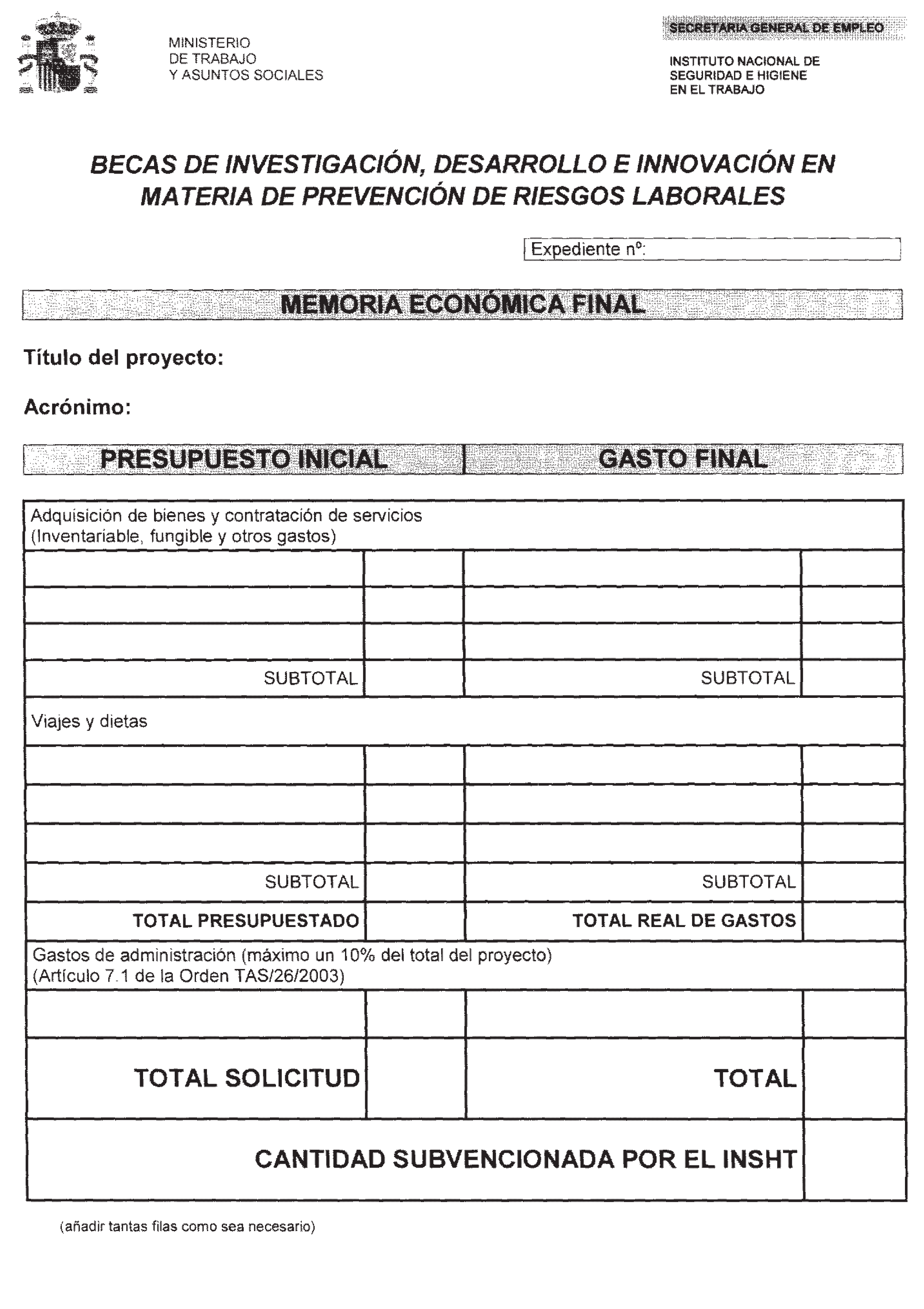 MINISTERIO
DE TRABAJO
Y ASUNTOS SOCIALES

SECRETARIA GENERAL DE EMPLEO

INSTITUTO NACIONAL DE
SEGURIDAD E HIGIENE
EN EL TRABAJO

BECAS DE INVESTIGACIÓN, DESARROLLO E INNOVACIÓN EN MATERIA DE PREVENCIÓN DE RIESGOS LABORALES

Expediente nº:

MEMORIA ECONÓMICA FINAL

Título del proyecto:

Acrónimo:

| PRESUPUESTO INICIAL | | GASTO FINAL | |
|---|---|---|---|
| Adquisición de bienes y contratación de servicios (Inventariable, fungible y otros gastos) | | | |
| | | | |
| | | | |
| | | | |
| SUBTOTAL | | SUBTOTAL | |
| Viajes y dietas | | | |
| | | | |
| | | | |
| | | | |
| SUBTOTAL | | SUBTOTAL | |
| TOTAL PRESUPUESTADO | | TOTAL REAL DE GASTOS | |
| Gastos de administración (máximo un 10% del total del proyecto) (Artículo 7.1 de la Orden TAS/26/2003) | | | |
| | | | |
| TOTAL SOLICITUD | | TOTAL | |
| CANTIDAD SUBVENCIONADA POR EL INSHT | | | |

(añadir tantas filas como sea necesario)